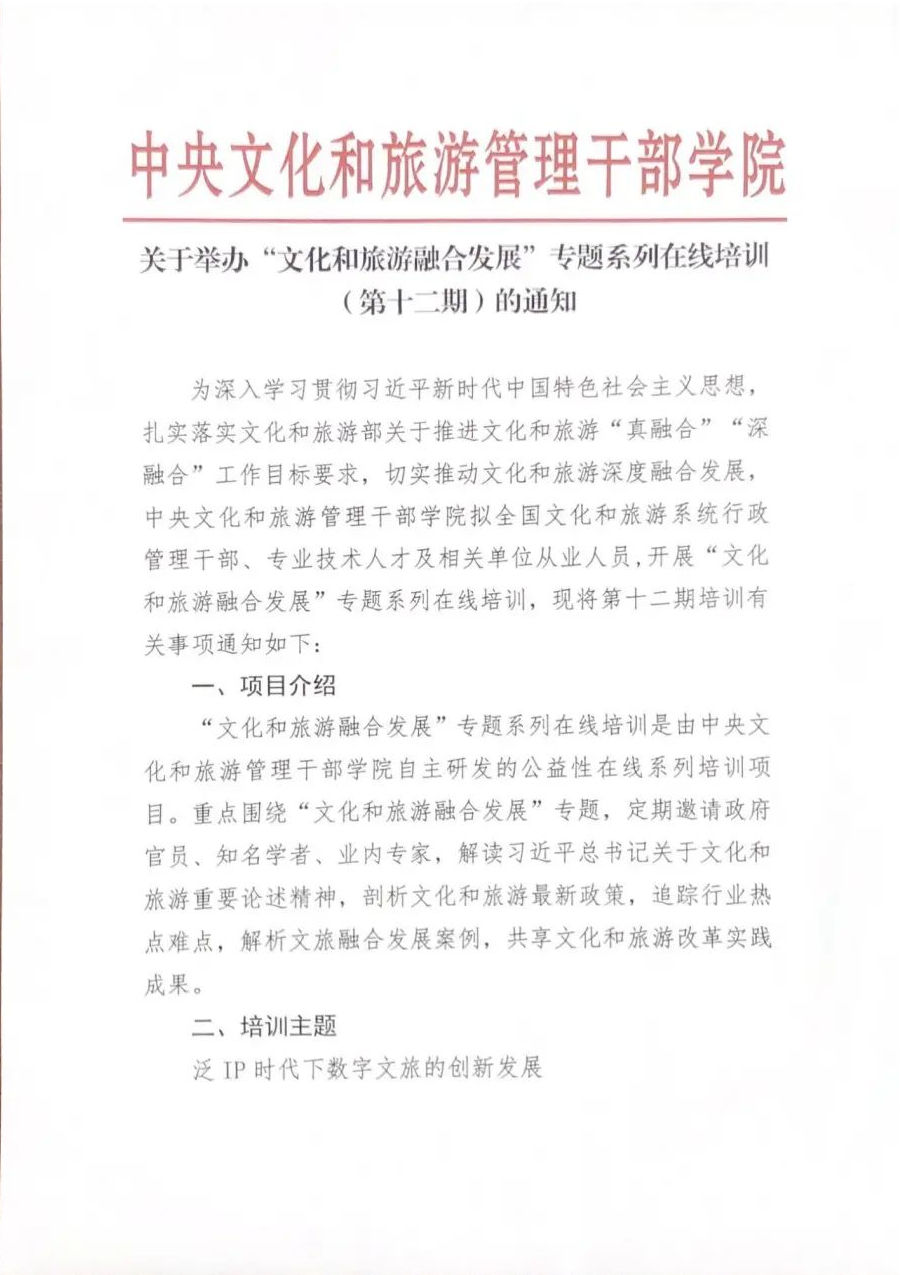 中央文化和旅游管理干部学院

关于举办“文化和旅游融合发展”专题系列在线培训（第十二期）的通知

为深入学习贯彻习近平新时代中国特色社会主义思想，扎实落实文化和旅游部关于推进文化和旅游“真融合”“深融合”工作目标要求，切实推动文化和旅游深度融合发展，中央文化和旅游管理干部学院拟全国文化和旅游系统行政管理干部、专业技术人才及相关单位从业人员，开展“文化和旅游融合发展”专题系列在线培训，现将第十二期培训有关事项通知如下：

一、项目介绍

“文化和旅游融合发展”专题系列在线培训是由中央文化和旅游管理干部学院自主研发的公益性在线系列培训项目。重点围绕“文化和旅游融合发展”专题，定期邀请政府官员、知名学者、业内专家，解读习近平总书记关于文化和旅游重要论述精神，剖析文化和旅游最新政策，追踪行业热点难点，解析文旅融合发展案例，共享文化和旅游改革实践成果。

二、培训主题

泛 IP 时代下数字文旅的创新发展